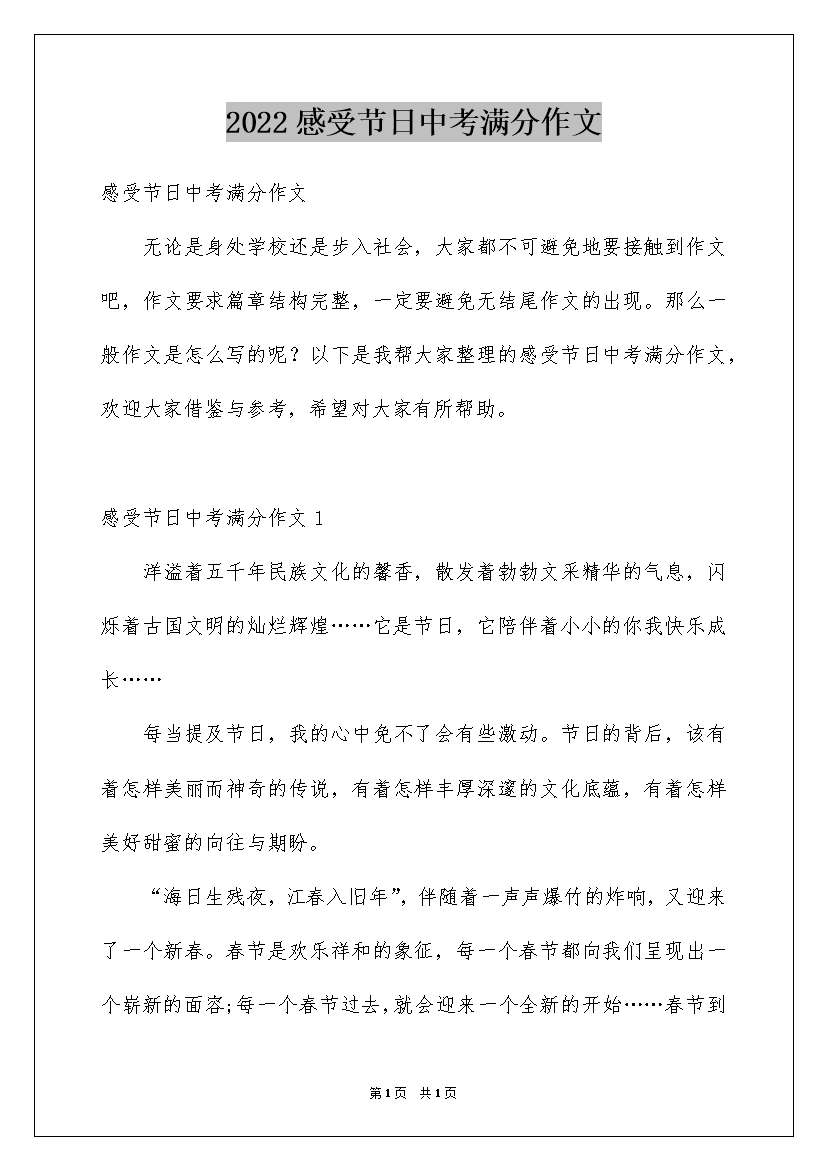 2022感受节日中考满分作文

感受节日中考满分作文

无论是身处学校还是步入社会，大家都不可避免地要接触到作文吧，作文要求篇章结构完整，一定要避免无结尾作文的出现。那么一般作文是怎么写的呢？以下是我帮大家整理的感受节日中考满分作文，欢迎大家借鉴与参考，希望对大家有所帮助。

感受节日中考满分作文 1

洋溢着五千年民族文化的馨香，散发着勃勃文采精华的气息，闪烁着古国文明的灿烂辉煌……它是节日，它陪伴着小小的你我快乐成长……

每当提及节日，我的心中免不了会有些激动。节日的背后，该有着怎样美丽而神奇的传说，有着怎样丰厚深邃的文化底蕴，有着怎样美好甜蜜的向往与期盼。

“海日生残夜，江春入旧年”，伴随着一声声爆竹的炸响，又迎来了一个新春。春节是欢乐祥和的象征，每一个春节都向我们呈现出一个崭新的面容;每一个春节过去，就会迎来一个全新的开始……春节到

第1页 共1页